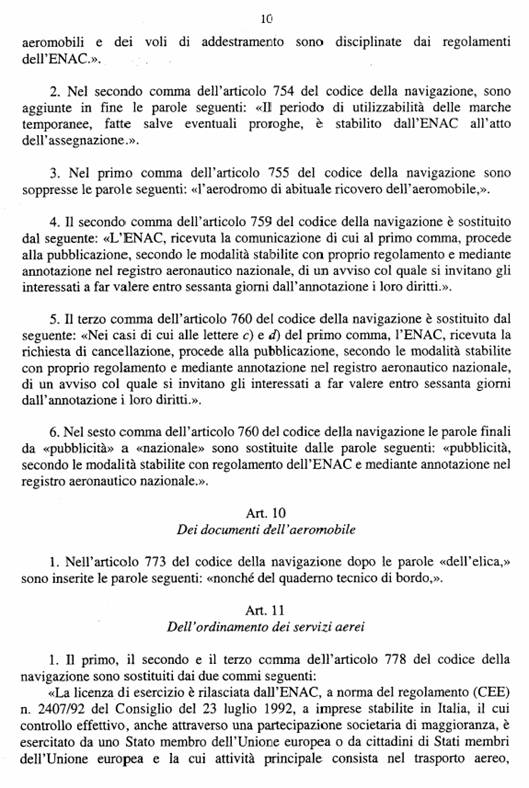 10

aeromobili e dei voli di addestramento sono disciplinate dai regolamenti dell'ENAC.».

2. Nel secondo comma dell'articolo 754 del codice della navigazione, sono aggiunte in fine le parole seguenti: «Il periodo di utilizzabilità delle marche temporanee, fatte salve eventuali proroghe, è stabilito dall'ENAC all'atto dell'assegnazione.».

3. Nel primo comma dell'articolo 755 del codice della navigazione sono soppresse le parole seguenti: «l'aerodromo di abituale ricovero dell'aeromobile,».

4. Il secondo comma dell'articolo 759 del codice della navigazione è sostituito dal seguente: «L'ENAC, ricevuta la comunicazione di cui al primo comma, procede alla pubblicazione, secondo le modalità stabilite con proprio regolamento e mediante annotazione nel registro aeronautico nazionale, di un avviso col quale si invitano gli interessati a far valere entro sessanta giorni dall'annotazione i loro diritti.».

5. Il terzo comma dell'articolo 760 del codice della navigazione è sostituito dal seguente: «Nei casi di cui alle lettere c) e d) del primo comma, l'ENAC, ricevuta la richiesta di cancellazione, procede alla pubblicazione, secondo le modalità stabilite con proprio regolamento e mediante annotazione nel registro aeronautico nazionale, di un avviso col quale si invitano gli interessati a far valere entro sessanta giorni dall'annotazione i loro diritti.».

6. Nel sesto comma dell'articolo 760 del codice della navigazione le parole finali da «pubblicità» a «nazionale» sono sostituite dalle parole seguenti: «pubblicità, secondo le modalità stabilite con regolamento dell'ENAC e mediante annotazione nel registro aeronautico nazionale.».

Art. 10
Dei documenti dell'aeromobile

1. Nell'articolo 773 del codice della navigazione dopo le parole «dell'elica,» sono inserite le parole seguenti: «nonché del quaderno tecnico di bordo,».

Art. 11
Dell'ordinamento dei servizi aerei

1. Il primo, il secondo e il terzo comma dell'articolo 778 del codice della navigazione sono sostituiti dai due commi seguenti:

«La licenza di esercizio è rilasciata dall'ENAC, a norma del regolamento (CEE) n. 2407/92 del Consiglio del 23 luglio 1992, a imprese stabilite in Italia, il cui controllo effettivo, anche attraverso una partecipazione societaria di maggioranza, è esercitato da uno Stato membro dell'Unione europea o da cittadini di Stati membri dell'Unione europea e la cui attività principale consista nel trasporto aereo,